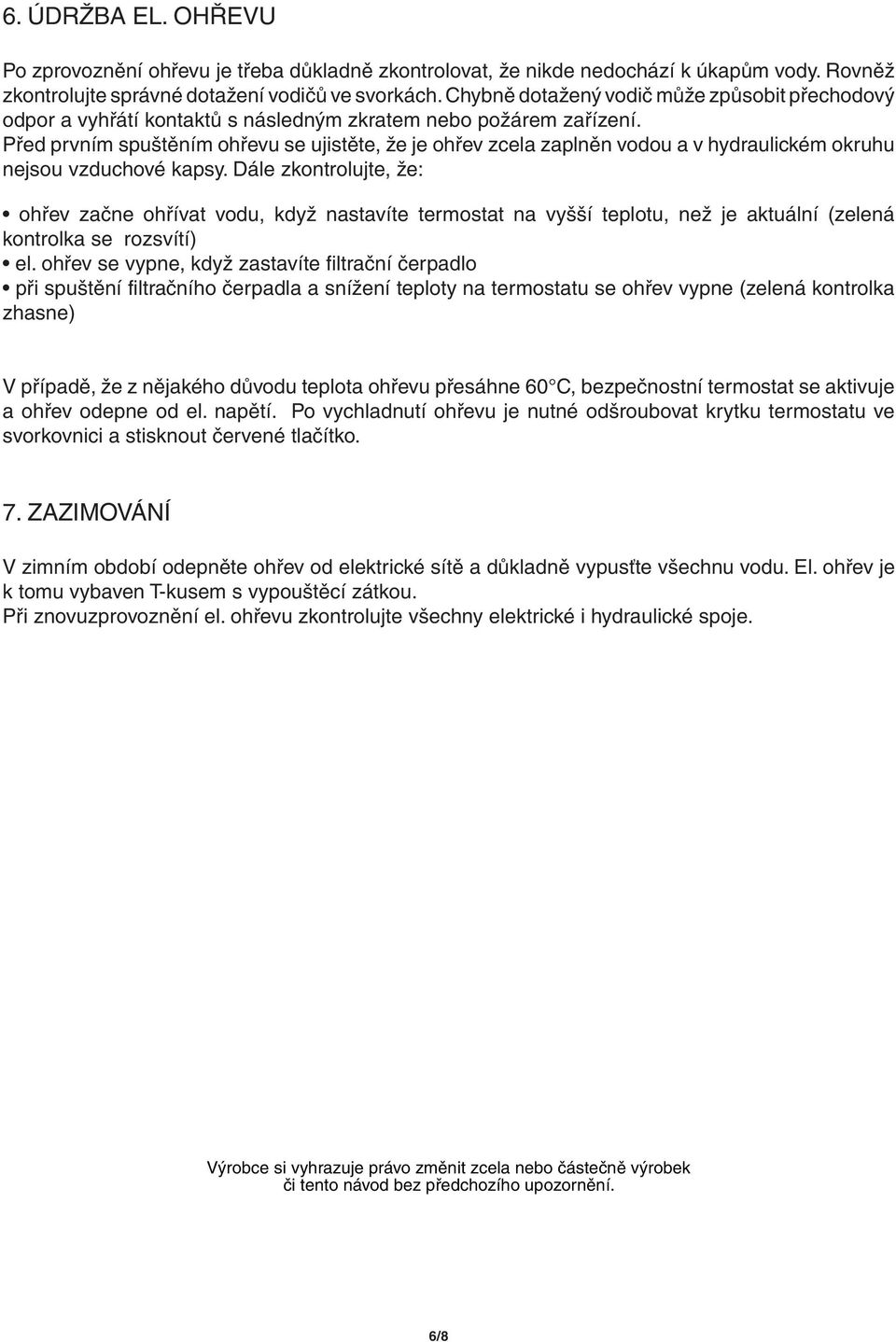 6. ÚDRŽBA EL. OHŘEVU

Po zprovoznění ohřevu je třeba důkladně zkontrolovat, že nikde nedochází k úkapům vody. Rovněž zkontrolujte správné dotažení vodičů ve svorkách. Chybně dotažený vodič může způsobit přechodový odpor a vyhřátí kontaktů s následným zkratem nebo požárem zařízení.
Před prvním spuštěním ohřevu se ujistěte, že je ohřev zcela zaplněn vodou a v hydraulickém okruhu nejsou vzduchové kapsy. Dále zkontrolujte, že:

• ohřev začne ohřívat vodu, když nastavíte termostat na vyšší teplotu, než je aktuální (zelená kontrolka se rozsvítí)
• el. ohřev se vypne, když zastavíte filtrační čerpadlo
• při spuštění filtračního čerpadla a snížení teploty na termostatu se ohřev vypne (zelená kontrolka zhasne)

V případě, že z nějakého důvodu teplota ohřevu přesáhne 60°C, bezpečnostní termostat se aktivuje a ohřev odepne od el. napětí. Po vychladnutí ohřevu je nutné odšroubovat krytku termostatu ve svorkovnici a stisknout červené tlačítko.

7. ZAZIMOVÁNÍ

V zimním období odepněte ohřev od elektrické sítě a důkladně vypusťte všechnu vodu. El. ohřev je k tomu vybaven T-kusem s vypouštěcí zátkou.
Při znovuzprovoznění el. ohřevu zkontrolujte všechny elektrické i hydraulické spoje.

Výrobce si vyhrazuje právo změnit zcela nebo částečně výrobek či tento návod bez předchozího upozornění.

6/8